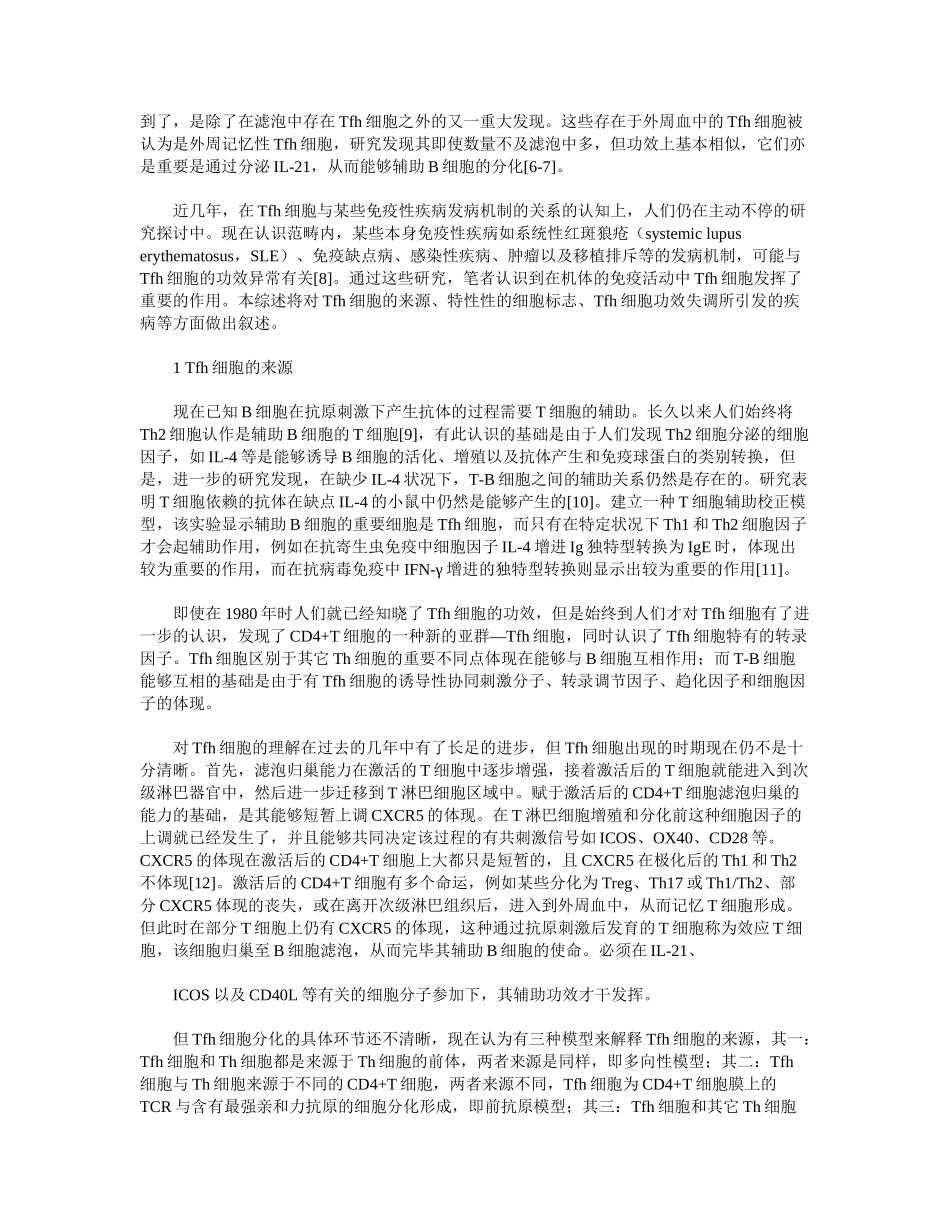 到了，是除了在滤泡中存在 Tfh 细胞之外的又一重大发现。这些存在于外周血中的 Tfh 细胞被认为是外周记忆性 Tfh 细胞，研究发现其即使数量不及滤泡中多，但功效上基本相似，它们亦是重要是通过分泌 IL-21，从而能够辅助 B 细胞的分化[6-7]。

近几年，在 Tfh 细胞与某些免疫性疾病发病机制的关系的认知上，人们仍在主动不停的研究探讨中。现在认识范畴内，某些本身免疫性疾病如系统性红斑狼疮（systemic lupus erythematosus，SLE）、免疫缺点病、感染性疾病、肿瘤以及移植排斥等的发病机制，可能与 Tfh 细胞的功效异常有关[8]。通过这些研究，笔者认识到在机体的免疫活动中 Tfh 细胞发挥了重要的作用。本综述将对 Tfh 细胞的来源、特性性的细胞标志、Tfh 细胞功效失调所引发的疾病等方面做出叙述。

1 Tfh 细胞的来源

现在已知 B 细胞在抗原刺激下产生抗体的过程需要 T 细胞的辅助。长久以来人们始终将 Th2 细胞认作是辅助 B 细胞的 T 细胞[9]，有此认识的基础是由于人们发现 Th2 细胞分泌的细胞因子，如 IL-4 等是能够诱导 B 细胞的活化、增殖以及抗体产生和免疫球蛋白的类别转换，但是，进一步的研究发现，在缺少 IL-4 状况下，T-B 细胞之间的辅助关系仍然是存在的。研究表明 T 细胞依赖的抗体在缺点 IL-4 的小鼠中仍然是能够产生的[10]。建立一种 T 细胞辅助校正模型，该实验显示辅助 B 细胞的重要细胞是 Tfh 细胞，而只有在特定状况下 Th1 和 Th2 细胞因子才会起辅助作用，例如在抗寄生虫免疫中细胞因子 IL-4 增进 Ig 独特型转换为 IgE 时，体现出较为重要的作用，而在抗病毒免疫中 IFN-γ 增进的独特型转换则显示出较为重要的作用[11]。

即使在 1980 年时人们就已经知晓了 Tfh 细胞的功效，但是始终到人们才对 Tfh 细胞有了进一步的认识，发现了 CD4+T 细胞的一种新的亚群—Tfh 细胞，同时认识了 Tfh 细胞特有的转录因子。Tfh 细胞区别于其它 Th 细胞的重要不同点体现在能够与 B 细胞互相作用；而 T-B 细胞能够互相的基础是由于有 Tfh 细胞的诱导性协同刺激分子、转录调节因子、趋化因子和细胞因子的体现。

对 Tfh 细胞的理解在过去的几年中有了长足的进步，但 Tfh 细胞出现的时期现在仍不是十分清晰。首先，滤泡归巢能力在激活的 T 细胞中逐步增强，接着激活后的 T 细胞就能进入到次级淋巴器官中，然后进一步迁移到 T 淋巴细胞区域中。赋于激活后的 CD4+T 细胞滤泡归巢的能力的基础，是其能够短暂上调 CXCR5 的体现。在 T 淋巴细胞增殖和分化前这种细胞因子的上调就已经发生了，并且能够共同决定该过程的有共刺激信号如 ICOS、OX40、CD28 等。CXCR5 的体现在激活后的 CD4+T 细胞上大都只是短暂的，且 CXCR5 在极化后的 Th1 和 Th2 不体现[12]。激活后的 CD4+T 细胞有多个命运，例如某些分化为 Treg、Th17 或 Th1/Th2、部分 CXCR5 体现的丧失，或在离开次级淋巴组织后，进入到外周血中，从而记忆 T 细胞形成。但此时在部分 T 细胞上仍有 CXCR5 的体现，这种通过抗原刺激后发育的 T 细胞称为效应 T 细胞，该细胞归巢至 B 细胞滤泡，从而完毕其辅助 B 细胞的使命。必须在 IL-21、

ICOS 以及 CD40L 等有关的细胞分子参加下，其辅助功效才干发挥。

但 Tfh 细胞分化的具体环节还不清晰，现在认为有三种模型来解释 Tfh 细胞的来源，其一：Tfh 细胞和 Th 细胞都是来源于 Th 细胞的前体，两者来源是同样，即多向性模型；其二：Tfh 细胞与 Th 细胞来源于不同的 CD4+T 细胞，两者来源不同，Tfh 细胞为 CD4+T 细胞膜上的 TCR 与含有最强亲和力抗原的细胞分化形成，即前抗原模型；其三：Tfh 细胞和其它 Th 细胞